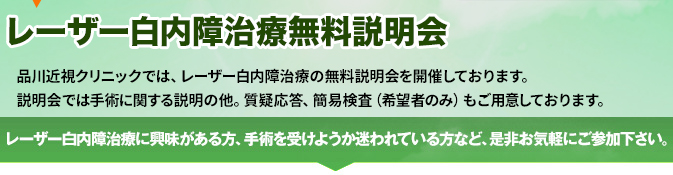 レーザー白内障治療無料説明会

品川近視クリニックでは、レーザー白内障治療の無料説明会を開催しております。
説明会では手術に関する説明の他。質疑応答、簡易検査（希望者のみ）もご用意しております。

レーザー白内障治療に興味がある方、手術を受けようか迷われている方など、是非お気軽にご参加下さい。